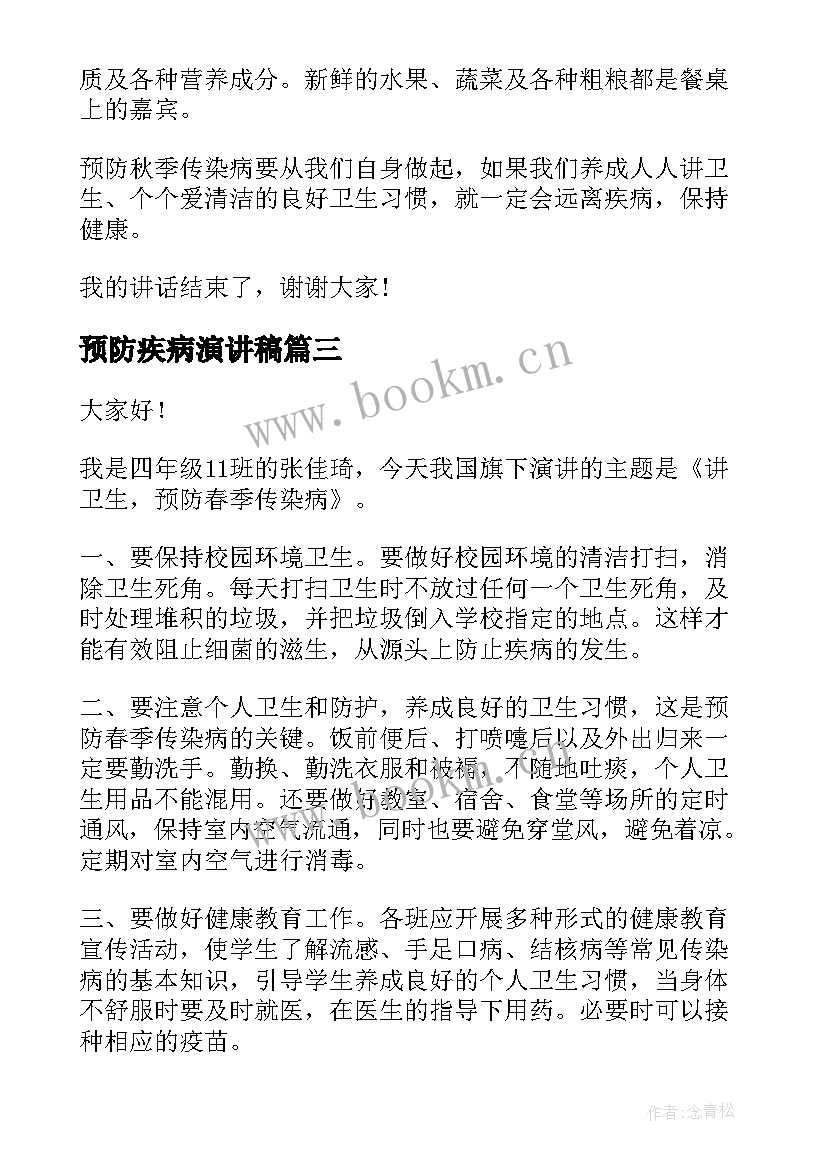 质及各种营养成分。新鲜的水果、蔬菜及各种粗粮都是餐桌上的嘉宾。

预防秋季传染病要从我们自身做起，如果我们养成人人讲卫生、个个爱清洁的良好卫生习惯，就一定会远离疾病，保持健康。

我的讲话结束了，谢谢大家！

预防疾病演讲稿篇三

www.bookm.cn

大家好！

我是四年级11班的张佳琦，今天我国旗下演讲的主题是《讲卫生，预防春季传染病》。

一、要保持校园环境卫生。要做好校园环境的清洁打扫，消除卫生死角。每天打扫卫生时不放过任何一个卫生死角，及时处理堆积的垃圾，并把垃圾倒入学校指定的地点。这样才能有效阻止细菌的滋生，从源头上防止疾病的发生。

二、要注意个人卫生和防护，养成良好的卫生习惯，这是预防春季传染病的关键。饭前便后、打喷嚏后以及外出归来一定要勤洗手。勤换、勤洗衣服和被褥，不随地吐痰，个人卫生用品不能混用。还要做好教室、宿舍、食堂等场所的定时通风，保持室内空气流通，同时也要避免穿堂风，避免着凉。定期对室内空气进行消毒。

三、要做好健康教育工作。各班应开展多种形式的健康教育宣传活动，使学生了解流感、手足口病、结核病等常见传染病的基本知识，引导学生养成良好的个人卫生习惯，当身体不舒服时要及时就医，在医生的指导下用药。必要时可以接种相应的疫苗。

作者:念青松